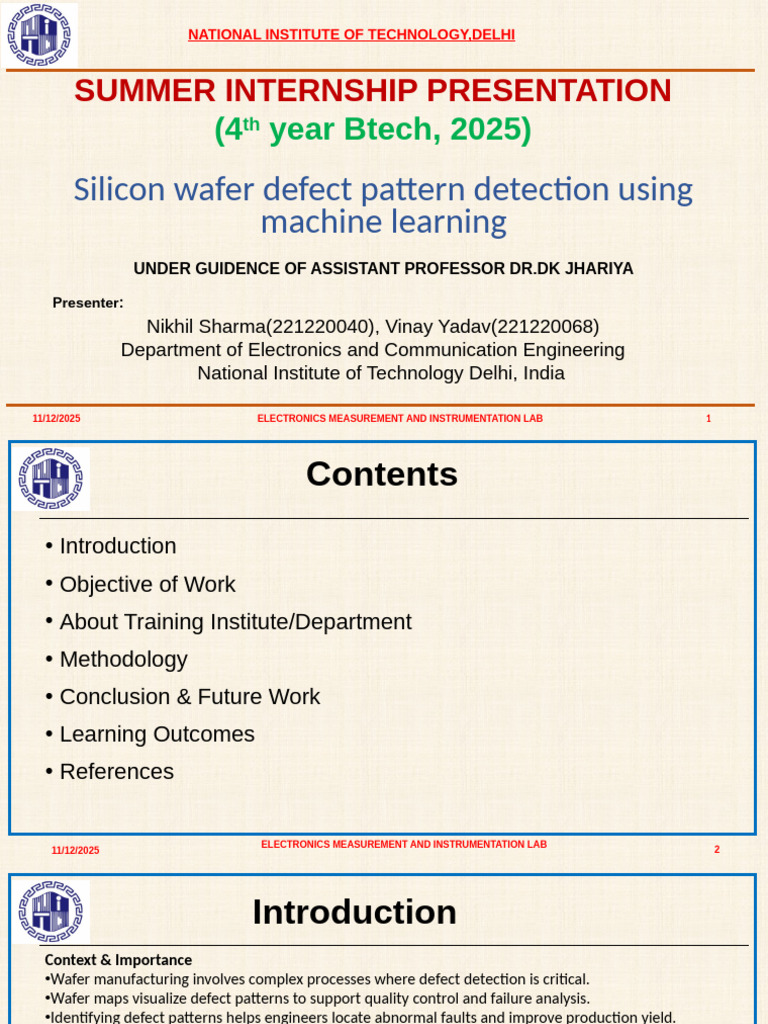 NATIONAL INSTITUTE OF TECHNOLOGY,DELHI

SUMMER INTERNSHIP PRESENTATION
($4^{th}$ year Btech, 2025)

Silicon wafer defect pattern detection using machine learning

UNDER GUIDENCE OF ASSISTANT PROFESSOR DR.DK JHARIYA

Presenter:
Nikhil Sharma(221220040), Vinay Yadav(221220068)
Department of Electronics and Communication Engineering
National Institute of Technology Delhi, India

11/12/2025 ELECTRONICS MEASUREMENT AND INSTRUMENTATION LAB 1

Contents

• Introduction
• Objective of Work
• About Training Institute/Department
• Methodology
• Conclusion & Future Work
• Learning Outcomes
• References

11/12/2025 ELECTRONICS MEASUREMENT AND INSTRUMENTATION LAB 2

Introduction

Context & Importance
•Wafer manufacturing involves complex processes where defect detection is critical.
•Wafer maps visualize defect patterns to support quality control and failure analysis.
•Identifying defect patterns helps engineers locate abnormal faults and improve production yield.